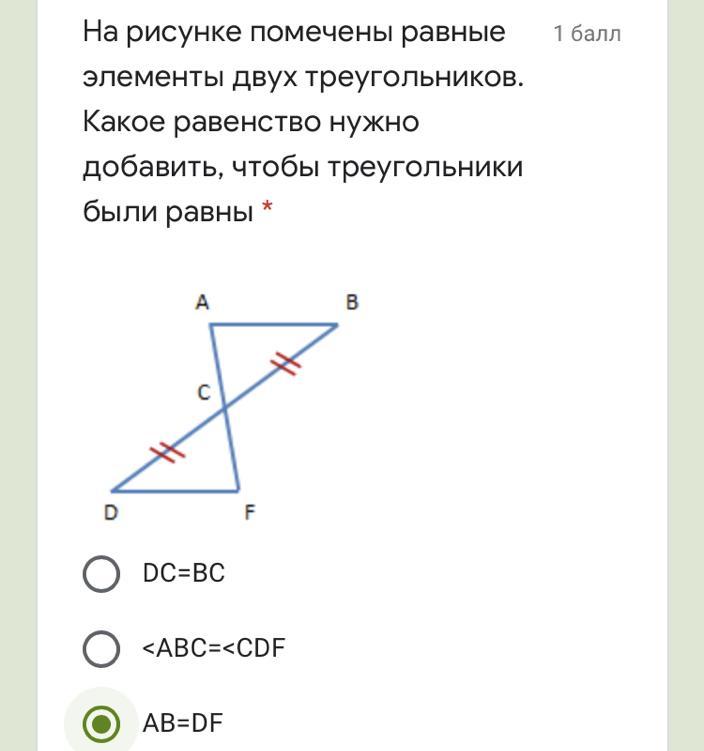 На рисунке помечены равные элементы двух треугольников. Какое равенство нужно добавить, чтобы треугольники были равны *

1 балл

A
B
C
D
F

DC=BC

<ABC=<CDF

AB=DF